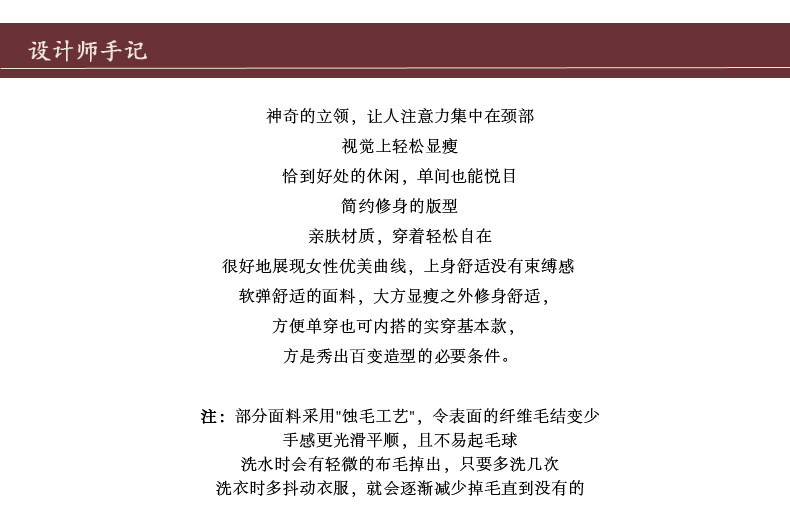 设计师手记

神奇的立领，让人注意力集中在颈部
视觉上轻松显瘦
恰到好处的休闲，单间也能悦目
简约修身的版型
亲肤材质，穿着轻松自在
很好地展现女性优美曲线，上身舒适没有束缚感
软弹舒适的面料，大方显瘦之外修身舒适，
方便单穿也可内搭的实穿基本款，
方是秀出百变造型的必要条件。

注：部分面料采用"蚀毛工艺"，令表面的纤维毛结变少
手感更光滑平顺，且不易起毛球
洗水时会有轻微的布毛掉出，只要多洗几次
洗衣时多抖动衣服，就会逐渐减少掉毛直到没有的